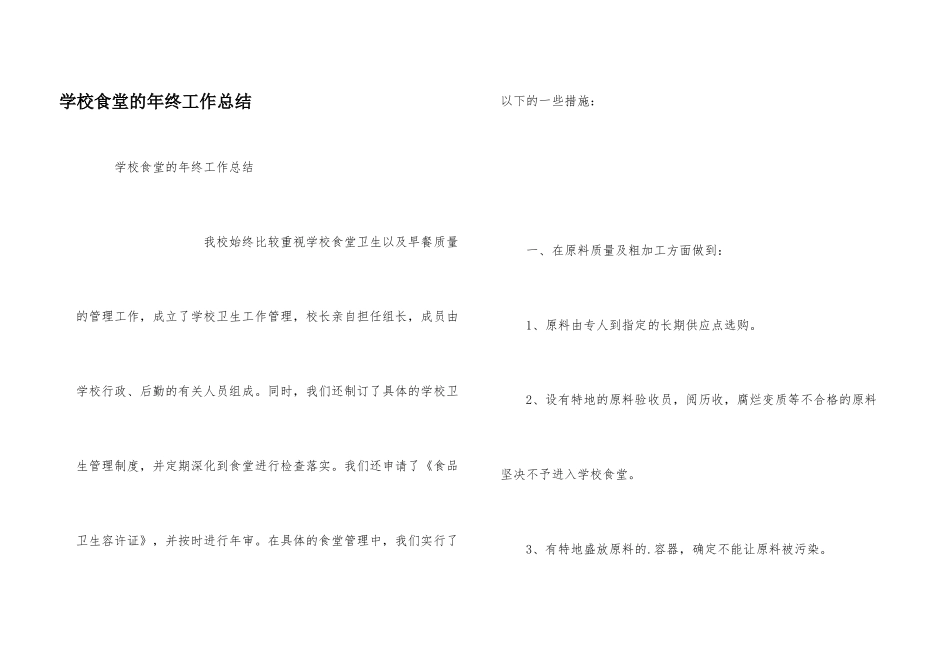 学校食堂的年终工作总结

学校食堂的年终工作总结

我校始终比较重视学校食堂卫生以及早餐质量的管理工作，成立了学校卫生工作管理，校长亲自担任组长，成员由学校行政、后勤的有关人员组成。同时，我们还制订了具体的学校卫生管理制度，并定期深化到食堂进行检查落实。我们还申请了《食品卫生容许证》，并按时进行年审。在具体的食堂管理中，我们实行了以下的一些措施：

一、在原料质量及粗加工方面做到：

1、原料由专人到指定的长期供应点选购。

2、设有特地的原料验收员，阅历收，腐烂变质等不合格的原料坚决不予进入学校食堂。

3、有特地盛放原料的.容器，确定不能让原料被污染。